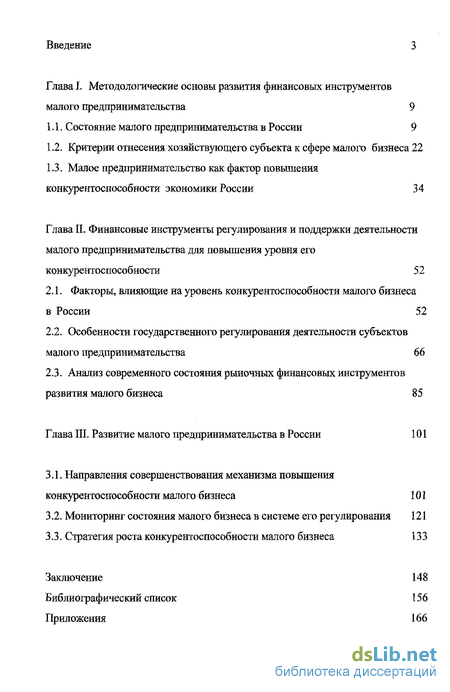 Введение 3

Глава I. Методологические основы развития финансовых инструментов малого предпринимательства 9

1.1. Состояние малого предпринимательства в России 9

1.2. Критерии отнесения хозяйствующего субъекта к сфере малого бизнеса 22

1.3. Малое предпринимательство как фактор повышения конкурентоспособности экономики России 34

Глава II. Финансовые инструменты регулирования и поддержки деятельности малого предпринимательства для повышения уровня его конкурентоспособности 52

2.1. Факторы, влияющие на уровень конкурентоспособности малого бизнеса в России 52

2.2. Особенности государственного регулирования деятельности субъектов малого предпринимательства 66

2.3. Анализ современного состояния рыночных финансовых инструментов развития малого бизнеса 85

Глава III. Развитие малого предпринимательства в России 101

3.1. Направления совершенствования механизма повышения конкурентоспособности малого бизнеса 101

3.2. Мониторинг состояния малого бизнеса в системе его регулирования 121

3.3. Стратегия роста конкурентоспособности малого бизнеса 133

Заключение 148

Библиографический список 156

Приложения 166

dsLib.net
библиотека диссертаций